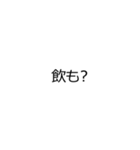 飲も？